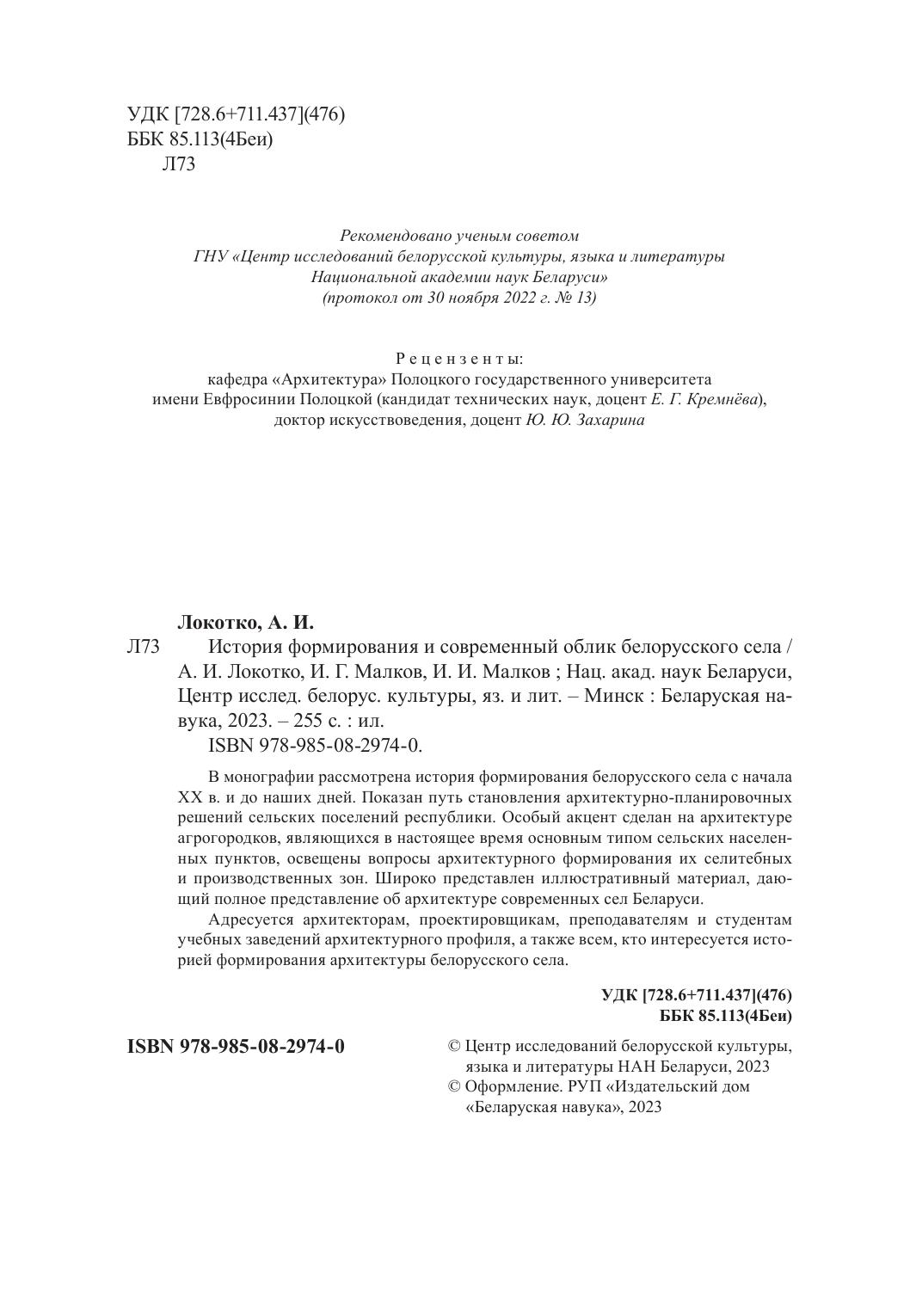 УДК [728.6+711.437](476)
ББК 85.113(4Беи)
Л73

Рекомендовано ученым советом
ГНУ «Центр исследований белорусской культуры, языка и литературы
Национальной академии наук Беларуси»
(протокол от 30 ноября 2022 г. № 13)

Рецензенты:
кафедра «Архитектура» Полоцкого государственного университета имени Евфросинии Полоцкой (кандидат технических наук, доцент Е. Г. Кремнёва), доктор искусствоведения, доцент Ю. Ю. Захарина

Локотко, А. И.
Л73 История формирования и современный облик белорусского села / А. И. Локотко, И. Г. Малков, И. И. Малков ; Нац. акад. наук Беларуси, Центр исслед. белорус. культуры, яз. и лит. – Минск : Беларуская навука, 2023. – 255 с. : ил.
ISBN 978-985-08-2974-0.

В монографии рассмотрена история формирования белорусского села с начала XX в. и до наших дней. Показан путь становления архитектурно-планировочных решений сельских поселений республики. Особый акцент сделан на архитектуре агрогородков, являющихся в настоящее время основным типом сельских населенных пунктов, освещены вопросы архитектурного формирования их селитебных и производственных зон. Широко представлен иллюстративный материал, дающий полное представление об архитектуре современных сел Беларуси.

Адресуется архитекторам, проектировщикам, преподавателям и студентам учебных заведений архитектурного профиля, а также всем, кто интересуется историей формирования архитектуры белорусского села.

УДК [728.6+711.437](476)
ББК 85.113(4Беи)

ISBN 978-985-08-2974-0

© Центр исследований белорусской культуры, языка и литературы НАН Беларуси, 2023
© Оформление. РУП «Издательский дом «Беларуская навука», 2023